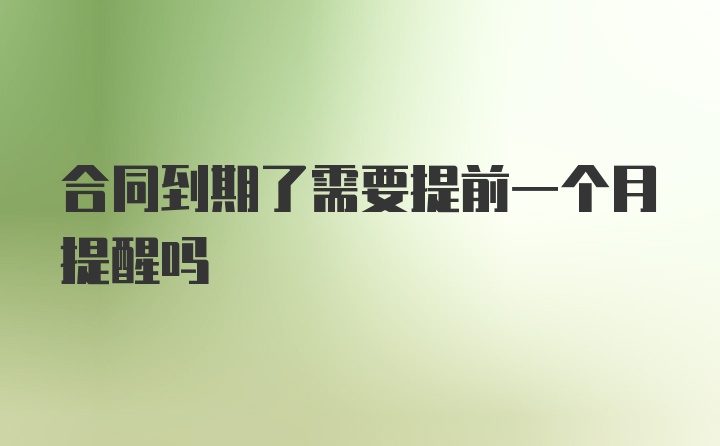 合同到期了需要提前一个月提醒吗